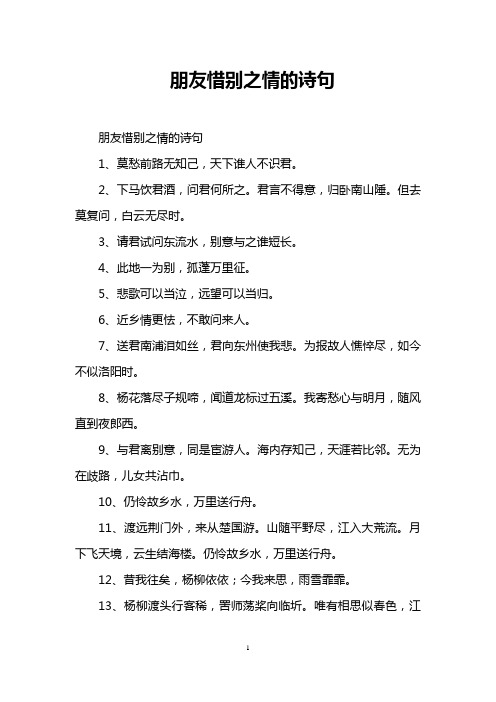 朋友惜别之情的诗句

朋友惜别之情的诗句

1、莫愁前路无知己，天下谁人不识君。

2、下马饮君酒，问君何所之。君言不得意，归卧南山陲。但去莫复问，白云无尽时。

3、请君试问东流水，别意与之谁短长。

4、此地一为别，孤蓬万里征。

5、悲歌可以当泣，远望可以当归。

6、近乡情更怯，不敢问来人。

7、送君南浦泪如丝，君向东州使我悲。为报故人憔悴尽，如今不似洛阳时。

8、杨花落尽子规啼，闻道龙标过五溪。我寄愁心与明月，随风直到夜郎西。

9、与君离别意，同是宦游人。海内存知己，天涯若比邻。无为在歧路，儿女共沾巾。

10、仍怜故乡水，万里送行舟。

11、渡远荆门外，来从楚国游。山随平野尽，江入大荒流。月下飞天境，云生结海楼。仍怜故乡水，万里送行舟。

12、昔我往矣，杨柳依依；今我来思，雨雪霏霏。

13、杨柳渡头行客稀，罟师荡桨向临圻。唯有相思似春色，江

1